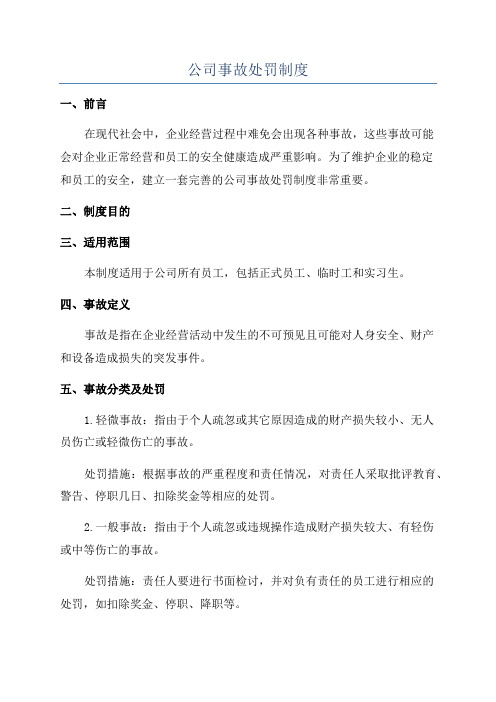 公司事故处罚制度

一、前言

在现代社会中，企业经营过程中难免会出现各种事故，这些事故可能会对企业正常经营和员工的安全健康造成严重影响。为了维护企业的稳定和员工的安全，建立一套完善的公司事故处罚制度非常重要。

二、制度目的

三、适用范围

本制度适用于公司所有员工，包括正式员工、临时工和实习生。

四、事故定义

事故是指在企业经营活动中发生的不可预见且可能对人身安全、财产和设备造成损失的突发事件。

五、事故分类及处罚

1.轻微事故：指由于个人疏忽或其它原因造成的财产损失较小、无人员伤亡或轻微伤亡的事故。

处罚措施：根据事故的严重程度和责任情况，对责任人采取批评教育、警告、停职几日、扣除奖金等相应的处罚。

2.一般事故：指由于个人疏忽或违规操作造成财产损失较大、有轻伤或中等伤亡的事故。

处罚措施：责任人要进行书面检讨，并对负有责任的员工进行相应的处罚，如扣除奖金、停职、降职等。